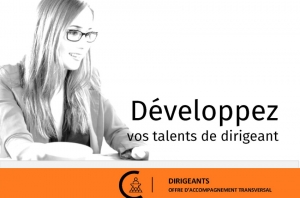 Développez
vos talents de dirigeant

DIRIGEANTS
OFFRE D'ACCOMPAGNEMENT TRANSVERSAL